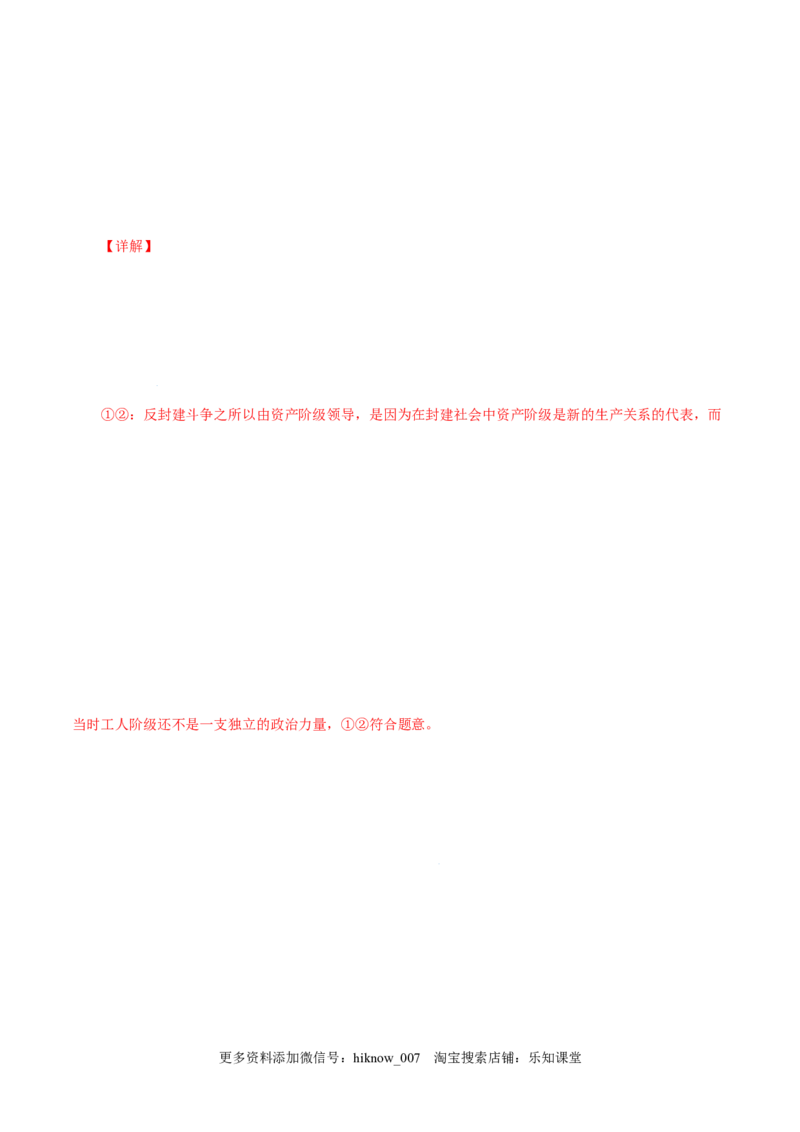 【详解】

①②：反封建斗争之所以由资产阶级领导，是因为在封建社会中资产阶级是新的生产关系的代表，而当时工人阶级还不是一支独立的政治力量，①②符合题意。

更多资料添加微信号：hiknow_007 淘宝搜索店铺：乐知课堂